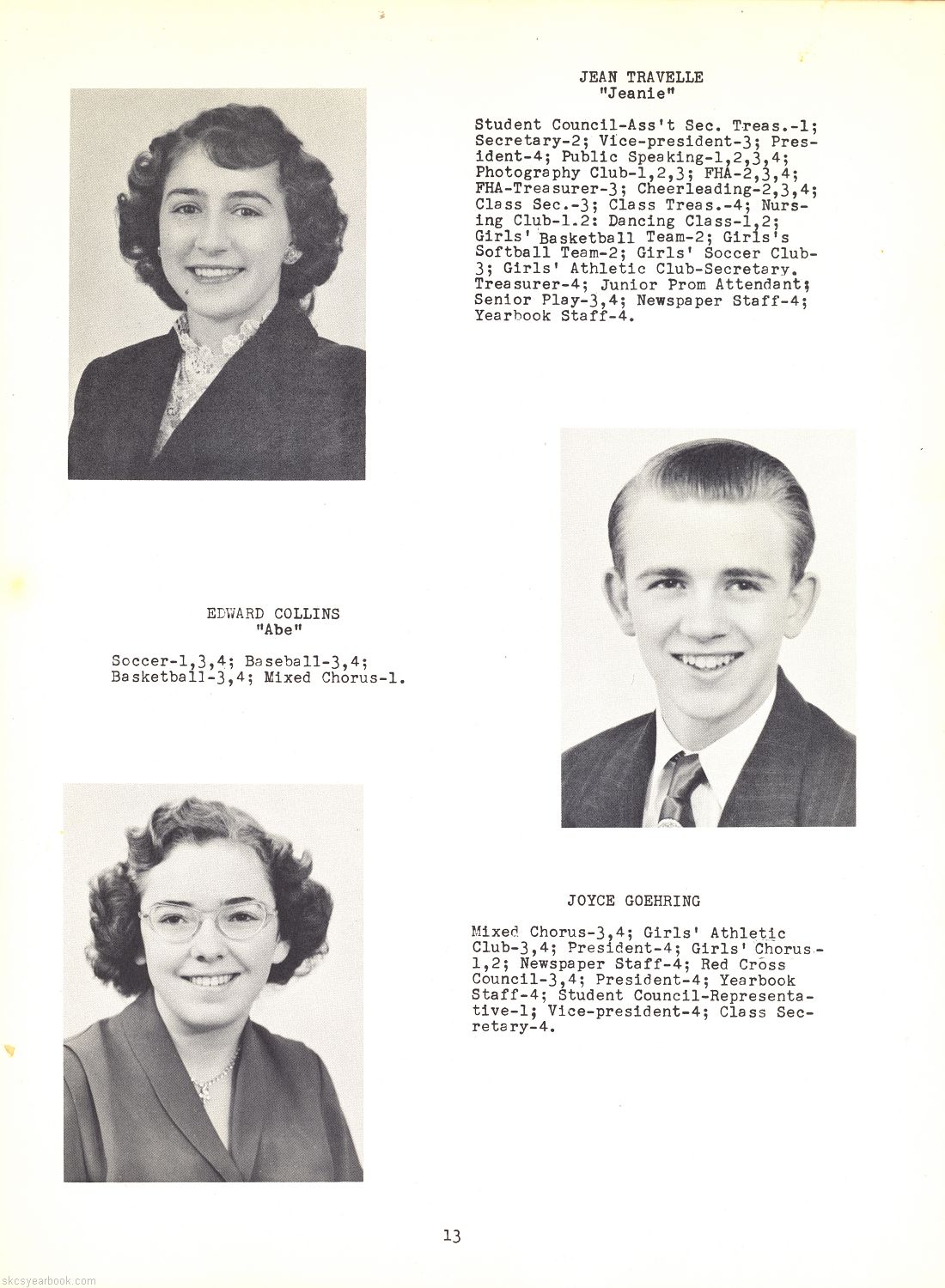 JEAN TRAVELLE
"Jeanie"

Student Council-Ass't Sec. Treas.-1; Secretary-2; Vice-president-3; President-4; Public Speaking-1,2,3,4; Photography Club-1,2,3; FHA-2,3,4; FHA-Treasurer-3; Cheerleading-2,3,4; Class Sec.-3; Class Treas.-4; Nursing Club-1.2: Dancing Class-1,2; Girls' Basketball Team-2; Girls's Softball Team-2; Girls' Soccer Club-3; Girls' Athletic Club-Secretary. Treasurer-4; Junior Prom Attendant; Senior Play-3,4; Newspaper Staff-4; Yearbook Staff-4.

EDWARD COLLINS
"Abe"

Soccer-1,3,4; Baseball-3,4; Basketball-3,4; Mixed Chorus-1.

JOYCE GOEHRING

Mixed Chorus-3,4; Girls' Athletic Club-3,4; President-4; Girls' Chorus-1,2; Newspaper Staff-4; Red Cross Council-3,4; President-4; Yearbook Staff-4; Student Council-Representative-1; Vice-president-4; Class Secretary-4.

13

skcsyearbook.com